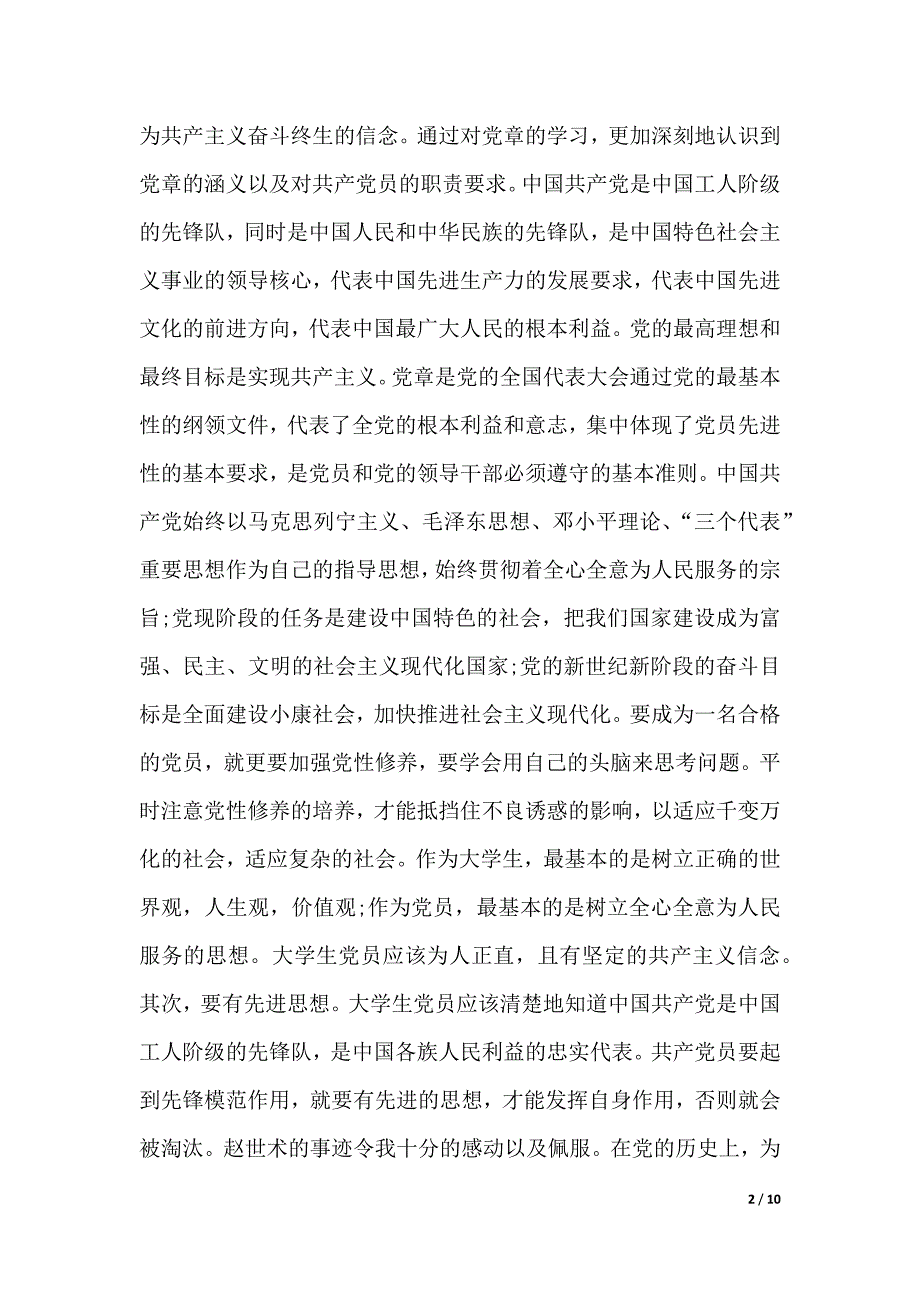 为共产主义奋斗终生的信念。通过对党章的学习，更加深刻地认识到党章的涵义以及对共产党员的职责要求。中国共产党是中国工人阶级的先锋队，同时是中国人民和中华民族的先锋队，是中国特色社会主义事业的领导核心，代表中国先进生产力的发展要求，代表中国先进文化的前进方向，代表中国最广大人民的根本利益。党的最高理想和最终目标是实现共产主义。党章是党的全国代表大会通过党的最基本性的纲领文件，代表了全党的根本利益和意志，集中体现了党员先进性的基本要求，是党员和党的领导干部必须遵守的基本准则。中国共产党始终以马克思列宁主义、毛泽东思想、邓小平理论、“三个代表”重要思想作为自己的指导思想，始终贯彻着全心全意为人民服务的宗旨;党现阶段的任务是建设中国特色的社会，把我们国家建设成为富强、民主、文明的社会主义现代化国家;党的新世纪新阶段的奋斗目标是全面建设小康社会，加快推进社会主义现代化。要成为一名合格的党员，就更要加强党性修养，要学会用自己的头脑来思考问题。平时注意党性修养的培养，才能抵挡住不良诱惑的影响，以适应千变万化的社会，适应复杂的社会。作为大学生，最基本的是树立正确的世界观，人生观，价值观;作为党员，最基本的是树立全心全意为人民服务的思想。大学生党员应该为人正直，且有坚定的共产主义信念。其次，要有先进思想。大学生党员应该清楚地知道中国共产党是中国工人阶级的先锋队，是中国各族人民利益的忠实代表。共产党员要起到先锋模范作用，就要有先进的思想，才能发挥自身作用，否则就会被淘汰。赵世术的事迹令我十分的感动以及佩服。在党的历史上，为

2 / 10